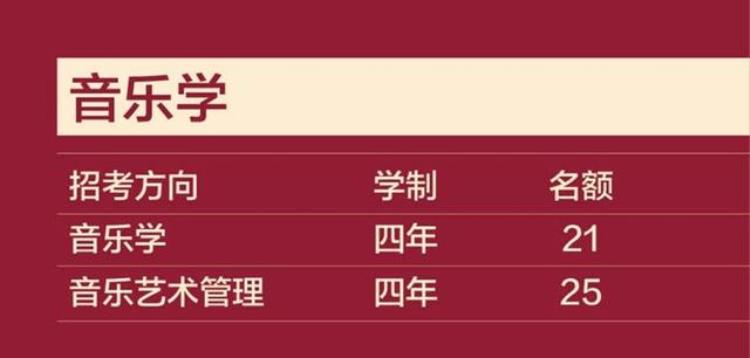 音乐学

| 招考方向 | 学制 | 名额 |
|---|---|---|
| 音乐学 | 四年 | 21 |
| 音乐艺术管理 | 四年 | 25 |